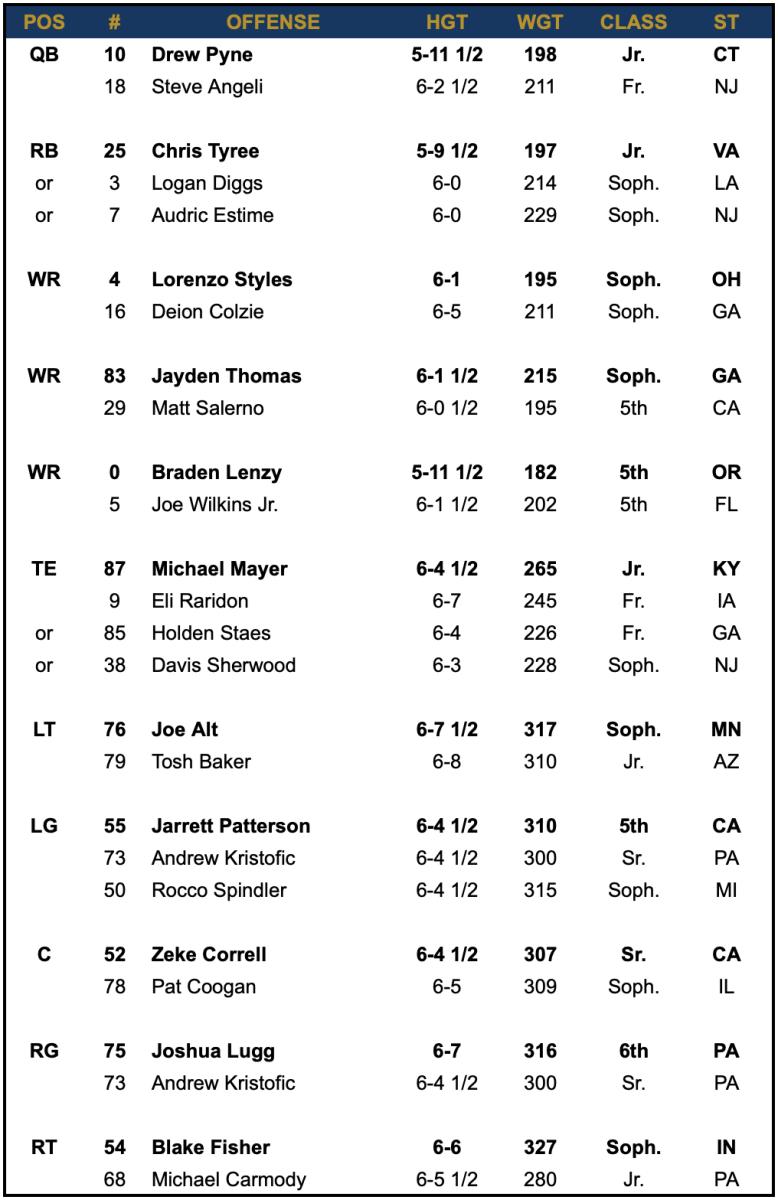 | POS | # | OFFENSE | HGT | WGT | CLASS | ST |
|---|---|---|---|---|---|---|
| QB | 10 | Drew Pyne | 5-11 1/2 | 198 | Jr. | CT |
| | 18 | Steve Angeli | 6-2 1/2 | 211 | Fr. | NJ |
| RB | 25 | Chris Tyree | 5-9 1/2 | 197 | Jr. | VA |
| or | 3 | Logan Diggs | 6-0 | 214 | Soph. | LA |
| or | 7 | Audric Estime | 6-0 | 229 | Soph. | NJ |
| WR | 4 | Lorenzo Styles | 6-1 | 195 | Soph. | OH |
| | 16 | Deion Colzie | 6-5 | 211 | Soph. | GA |
| WR | 83 | Jayden Thomas | 6-1 1/2 | 215 | Soph. | GA |
| | 29 | Matt Salerno | 6-0 1/2 | 195 | 5th | CA |
| WR | 0 | Braden Lenzy | 5-11 1/2 | 182 | 5th | OR |
| | 5 | Joe Wilkins Jr. | 6-1 1/2 | 202 | 5th | FL |
| TE | 87 | Michael Mayer | 6-4 1/2 | 265 | Jr. | KY |
| | 9 | Eli Raridon | 6-7 | 245 | Fr. | IA |
| or | 85 | Holden Staes | 6-4 | 226 | Fr. | GA |
| or | 38 | Davis Sherwood | 6-3 | 228 | Soph. | NJ |
| LT | 76 | Joe Alt | 6-7 1/2 | 317 | Soph. | MN |
| | 79 | Tosh Baker | 6-8 | 310 | Jr. | AZ |
| LG | 55 | Jarrett Patterson | 6-4 1/2 | 310 | 5th | CA |
| | 73 | Andrew Kristofic | 6-4 1/2 | 300 | Sr. | PA |
| | 50 | Rocco Spindler | 6-4 1/2 | 315 | Soph. | MI |
| C | 52 | Zeke Correll | 6-4 1/2 | 307 | Sr. | CA |
| | 78 | Pat Coogan | 6-5 | 309 | Soph. | IL |
| RG | 75 | Joshua Lugg | 6-7 | 316 | 6th | PA |
| | 73 | Andrew Kristofic | 6-4 1/2 | 300 | Sr. | PA |
| RT | 54 | Blake Fisher | 6-6 | 327 | Soph. | IN |
| | 68 | Michael Carmody | 6-5 1/2 | 280 | Jr. | PA |